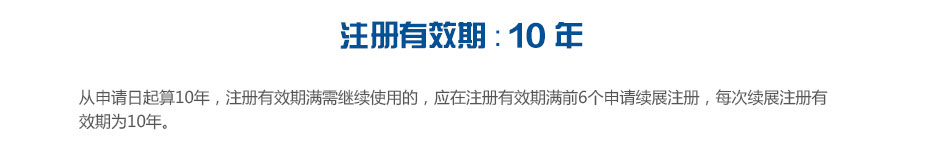 注册有效期：10 年

从申请日起算10年，注册有效期满需继续使用的，应在注册有效期满前6个申请续展注册，每次续展注册有效期为10年。